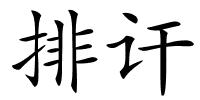 排讦